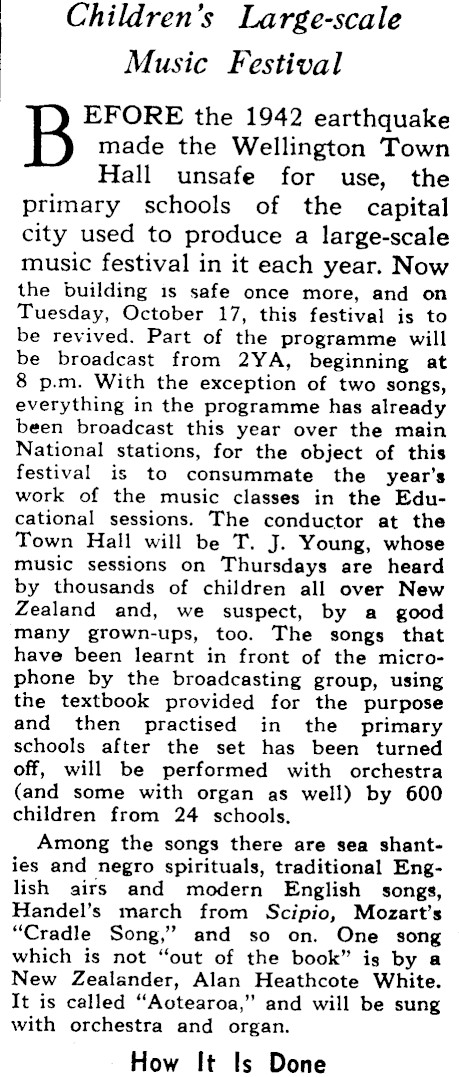 Children's Large-scale Music Festival

BEFORE the 1942 earthquake made the Wellington Town Hall unsafe for use, the primary schools of the capital city used to produce a large-scale music festival in it each year. Now the building is safe once more, and on Tuesday, October 17, this festival is to be revived. Part of the programme will be broadcast from 2YA, beginning at 8 p.m. With the exception of two songs, everything in the programme has already been broadcast this year over the main National stations, for the object of this festival is to consummate the year's work of the music classes in the Educational sessions. The conductor at the Town Hall will be T. J. Young, whose music sessions on Thursdays are heard by thousands of children all over New Zealand and, we suspect, by a good many grown-ups, too. The songs that have been learnt in front of the microphone by the broadcasting group, using the textbook provided for the purpose and then practised in the primary schools after the set has been turned off, will be performed with orchestra (and some with organ as well) by 600 children from 24 schools.

Among the songs there are sea shanties and negro spirituals, traditional English airs and modern English songs, Handel's march from Scipio, Mozart's "Cradle Song," and so on. One song which is not "out of the book" is by a New Zealander, Alan Heathcote White. It is called "Aotearoa," and will be sung with orchestra and organ.

How It Is Done